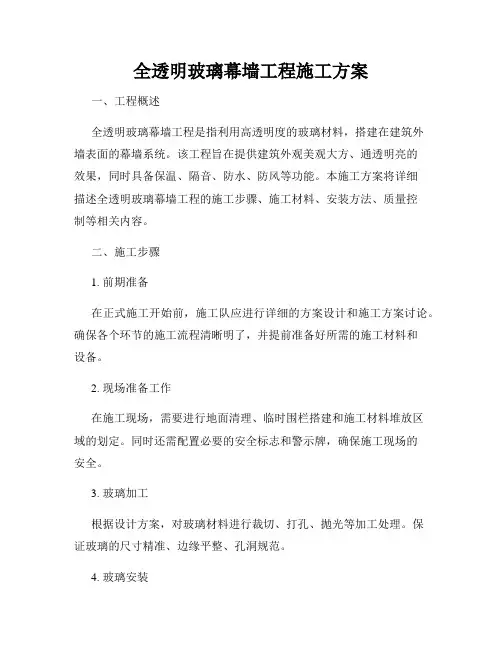 全透明玻璃幕墙工程施工方案

一、工程概述

全透明玻璃幕墙工程是指利用高透明度的玻璃材料，搭建在建筑外墙表面的幕墙系统。该工程旨在提供建筑外观美观大方、通透明亮的效果，同时具备保温、隔音、防水、防风等功能。本施工方案将详细描述全透明玻璃幕墙工程的施工步骤、施工材料、安装方法、质量控制等相关内容。

二、施工步骤

1. 前期准备

在正式施工开始前，施工队应进行详细的方案设计和施工方案讨论。确保各个环节的施工流程清晰明了，并提前准备好所需的施工材料和设备。

2. 现场准备工作

在施工现场，需要进行地面清理、临时围栏搭建和施工材料堆放区域的划定。同时还需配置必要的安全标志和警示牌，确保施工现场的安全。

3. 玻璃加工

根据设计方案，对玻璃材料进行裁切、打孔、抛光等加工处理。保证玻璃的尺寸精准、边缘平整、孔洞规范。

4. 玻璃安装